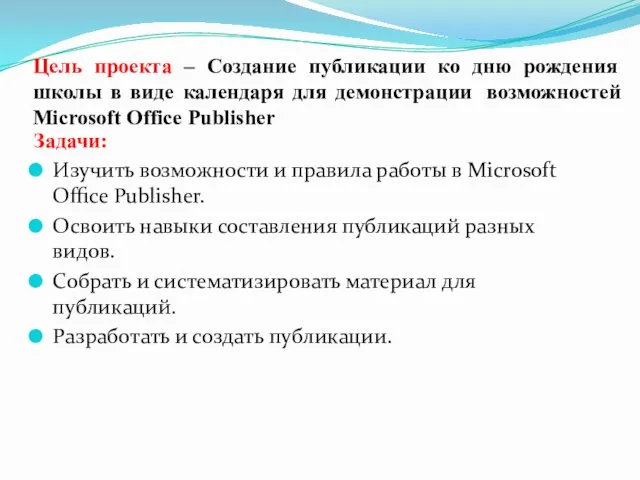 Цель проекта – Создание публикации ко дню рождения школы в виде календаря для демонстрации возможностей Microsoft Office Publisher
Задачи:

Изучить возможности и правила работы в Microsoft Office Publisher.

Освоить навыки составления публикаций разных видов.

Собрать и систематизировать материал для публикаций.

Разработать и создать публикации.